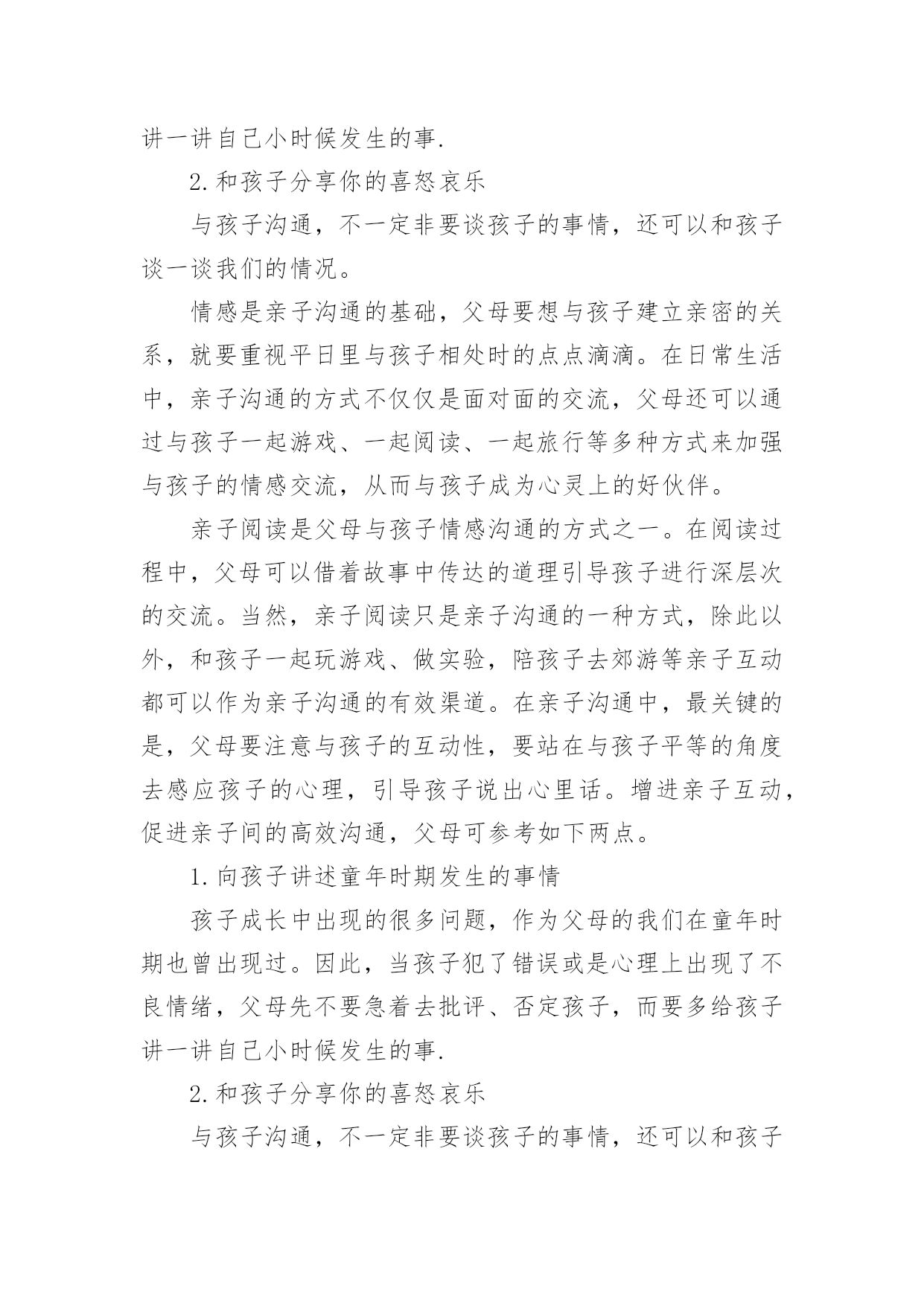 讲一讲自己小时候发生的事.

2.和孩子分享你的喜怒哀乐

与孩子沟通，不一定非要谈孩子的事情，还可以和孩子谈一谈我们的情况。

情感是亲子沟通的基础，父母要想与孩子建立亲密的关系，就要重视平日里与孩子相处时的点点滴滴。在日常生活中，亲子沟通的方式不仅仅是面对面的交流，父母还可以通过与孩子一起游戏、一起阅读、一起旅行等多种方式来加强与孩子的情感交流，从而与孩子成为心灵上的好伙伴。

亲子阅读是父母与孩子情感沟通的方式之一。在阅读过程中，父母可以借着故事中传达的道理引导孩子进行深层次的交流。当然，亲子阅读只是亲子沟通的一种方式，除此以外，和孩子一起玩游戏、做实验，陪孩子去郊游等亲子互动都可以作为亲子沟通的有效渠道。在亲子沟通中，最关键的是，父母要注意与孩子的互动性，要站在与孩子平等的角度去感应孩子的心理，引导孩子说出心里话。增进亲子互动，促进亲子间的高效沟通，父母可参考如下两点。

1.向孩子讲述童年时期发生的事情

孩子成长中出现的很多问题，作为父母的我们在童年时期也曾出现过。因此，当孩子犯了错误或是心理上出现了不良情绪，父母先不要急着去批评、否定孩子，而要多给孩子讲一讲自己小时候发生的事.

2.和孩子分享你的喜怒哀乐

与孩子沟通，不一定非要谈孩子的事情，还可以和孩子